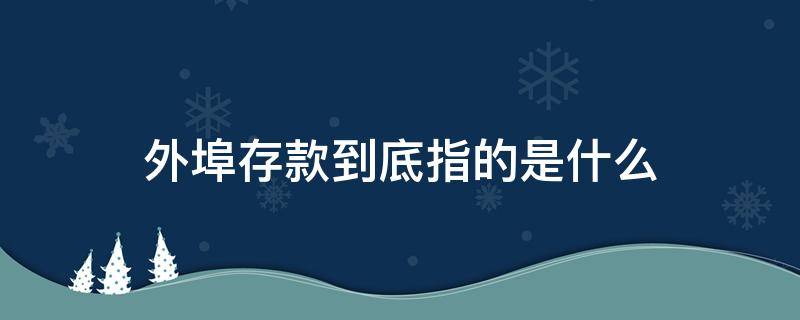 外埠存款到底指的是什么